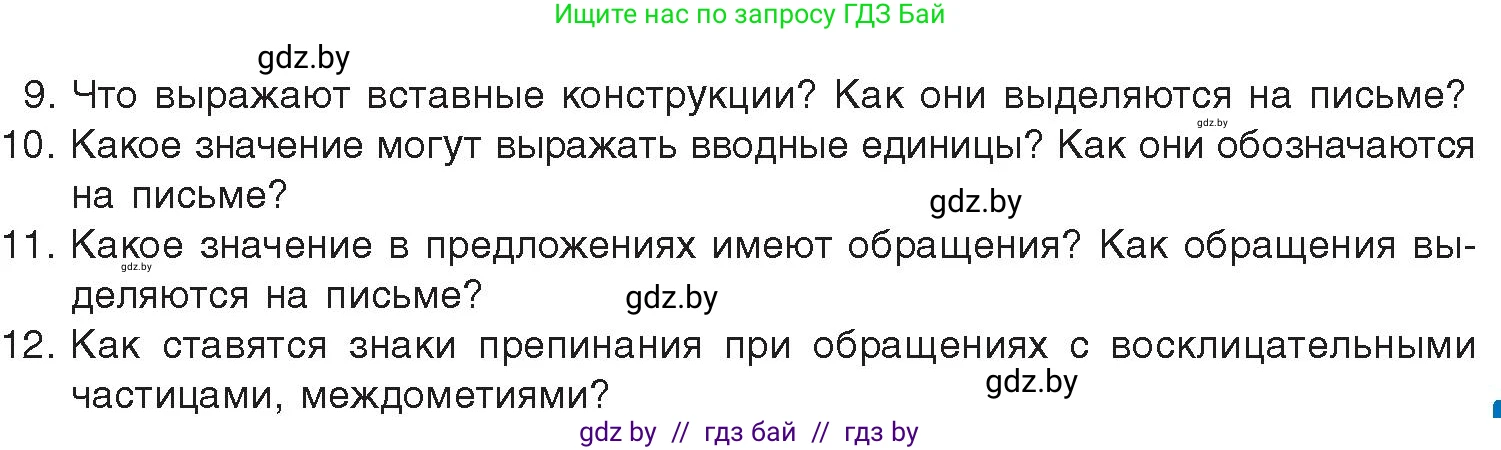 Ищите нас по запросу ГДЗ Бай

gdz.by

9. Что выражают вставные конструкции? Как они выделяются на письме?

gdz.by

10. Какое значение могут выражать вводные единицы? Как они обозначаются на письме?

gdz.by

11. Какое значение в предложениях имеют обращения? Как обращения выделяются на письме?

gdz.by

gdz.by

12. Как ставятся знаки препинания при обращениях с восклицательными частицами, междометиями?

gdz.by

gdz by // гдз бай // гдз by